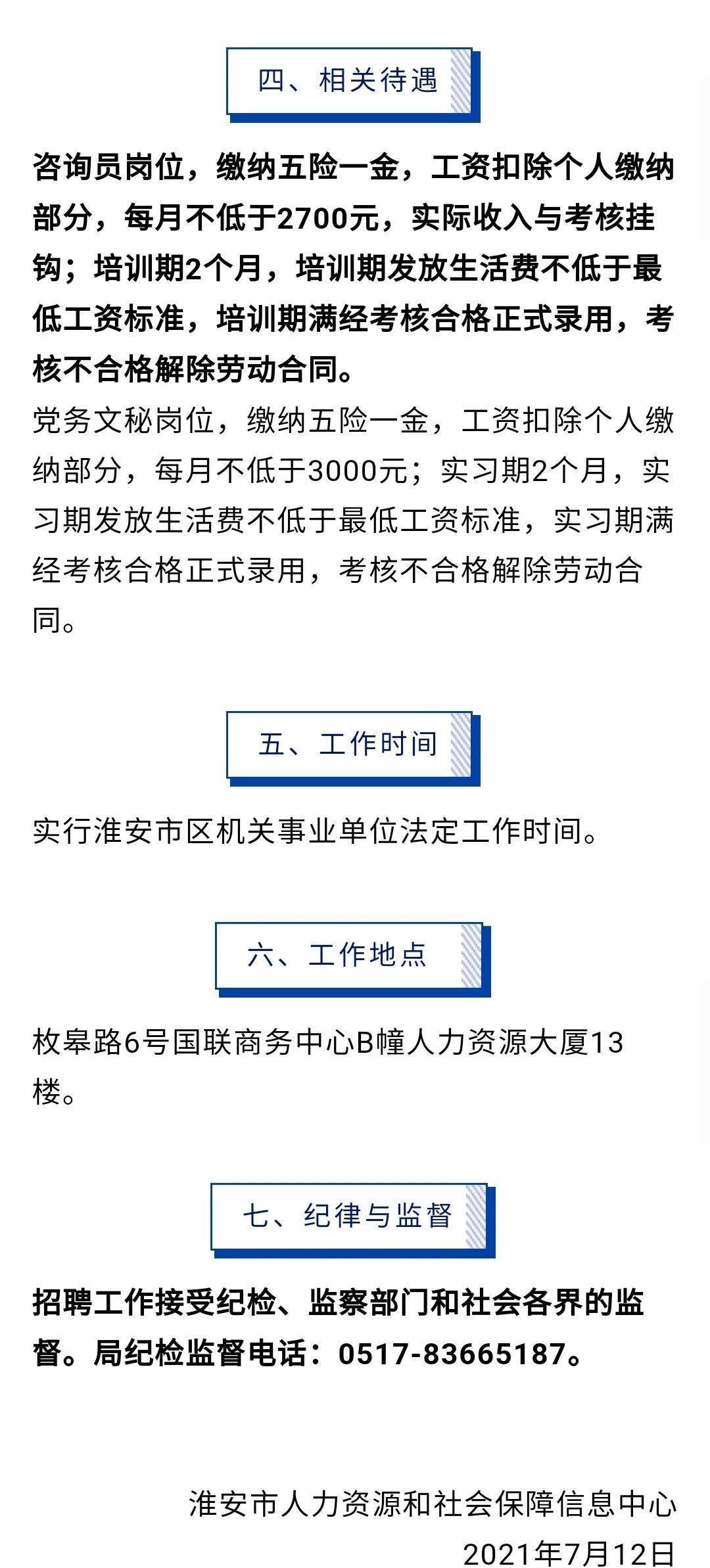 四、相关待遇

咨询员岗位，缴纳五险一金，工资扣除个人缴纳部分，每月不低于2700元，实际收入与考核挂钩；培训期2个月，培训期发放生活费不低于最低工资标准，培训期满经考核合格正式录用，考核不合格解除劳动合同。

党务文秘岗位，缴纳五险一金，工资扣除个人缴纳部分，每月不低于3000元；实习期2个月，实习期发放生活费不低于最低工资标准，实习期满经考核合格正式录用，考核不合格解除劳动合同。

五、工作时间

实行淮安市区机关事业单位法定工作时间。

六、工作地点

枚皋路6号国联商务中心B幢人力资源大厦13楼。

七、纪律与监督

招聘工作接受纪检、监察部门和社会各界的监督。局纪检监督电话：0517-83665187。

淮安市人力资源和社会保障信息中心
2021年7月12日